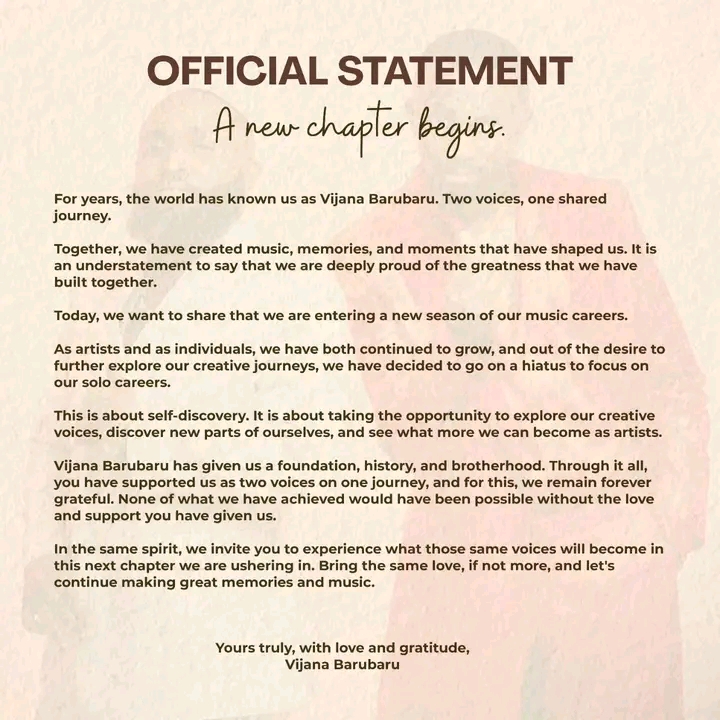 OFFICIAL STATEMENT

A new chapter begins.

For years, the world has known us as Vijana Barubaru. Two voices, one shared journey.

Together, we have created music, memories, and moments that have shaped us. It is an understatement to say that we are deeply proud of the greatness that we have built together.

Today, we want to share that we are entering a new season of our music careers.

As artists and as individuals, we have both continued to grow, and out of the desire to further explore our creative journeys, we have decided to go on a hiatus to focus on our solo careers.

This is about self-discovery. It is about taking the opportunity to explore our creative voices, discover new parts of ourselves, and see what more we can become as artists.

Vijana Barubaru has given us a foundation, history, and brotherhood. Through it all, you have supported us as two voices on one journey, and for this, we remain forever grateful. None of what we have achieved would have been possible without the love and support you have given us.

In the same spirit, we invite you to experience what those same voices will become in this next chapter we are ushering in. Bring the same love, if not more, and let's continue making great memories and music.

Yours truly, with love and gratitude,
Vijana Barubaru